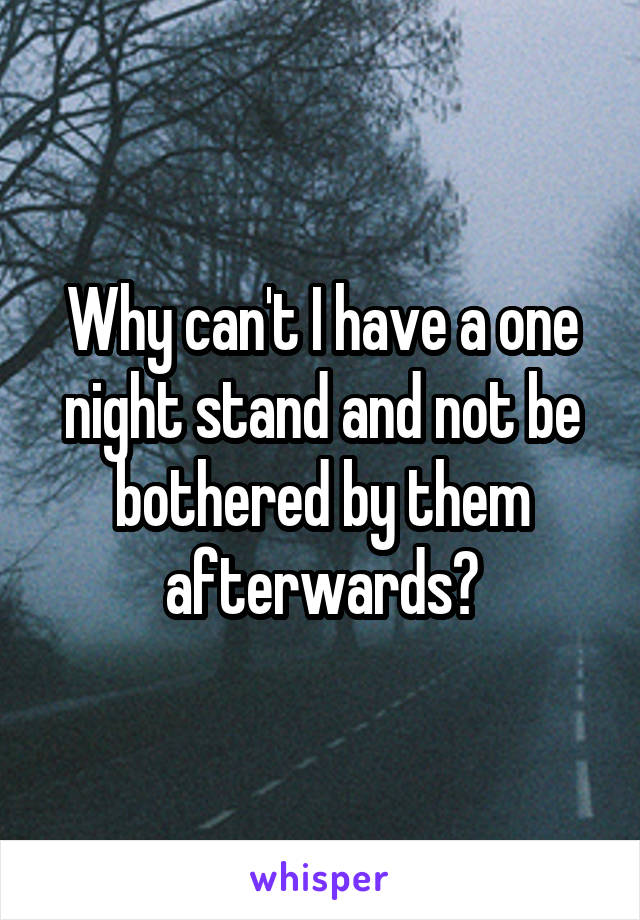 Why can't I have a one night stand and not be bothered by them afterwards?

whisper